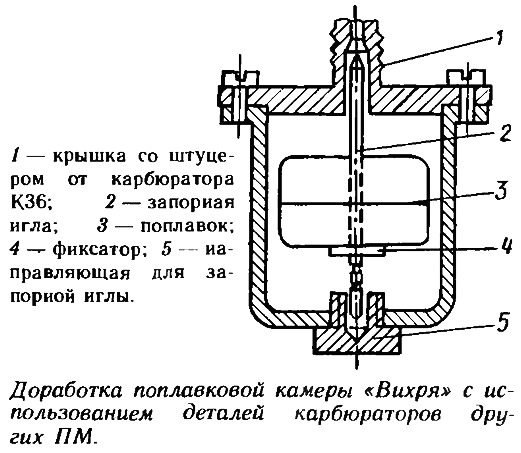 1
2
3
4
5

1 — крышка со штуцером от карбюратора К36; 2 — запориая игла; 3 — поплавок; 4 — фиксатор; 5 — иаправляющая для запориой иглы.

Доработка поплавковой камеры «Вихря» с использованием деталей карбюраторов других ПМ.